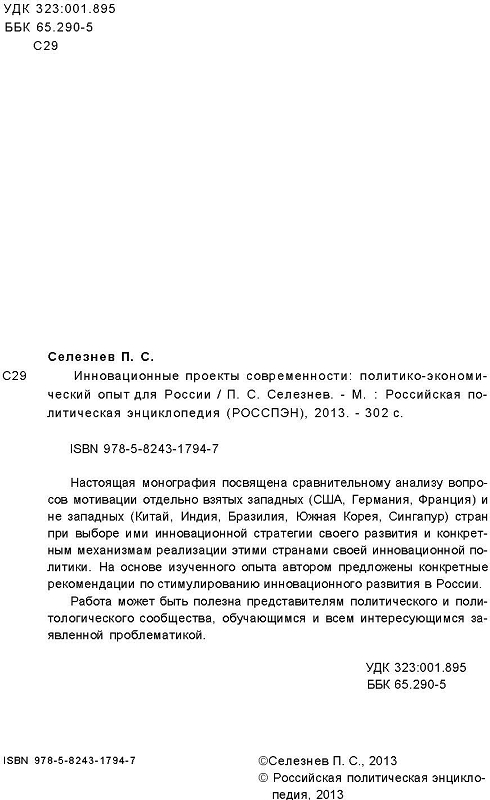 УДК 323:001.895
ББК 65.290-5
С29

Селезнев П. С.

С29 Инновационные проекты современности: политико-экономический опыт для России / П. С. Селезнев. - М. : Российская политическая энциклопедия (РОССПЭН), 2013. - 302 с.

ISBN 978-5-8243-1794-7

Настоящая монография посвящена сравнительному анализу вопросов мотивации отдельно взятых западных (США, Германия, Франция) и не западных (Китай, Индия, Бразилия, Южная Корея, Сингапур) стран при выборе ими инновационной стратегии своего развития и конкретным механизмам реализации этими странами своей инновационной политики. На основе изученного опыта автором предложены конкретные рекомендации по стимулированию инновационного развития в России.

Работа может быть полезна представителям политического и политологического сообщества, обучающимся и всем интересующимся заявленной проблематикой.

УДК 323:001.895
ББК 65.290-5

ISBN 978-5-8243-1794-7

©Селезнев П. С., 2013
© Российская политическая энциклопедия, 2013